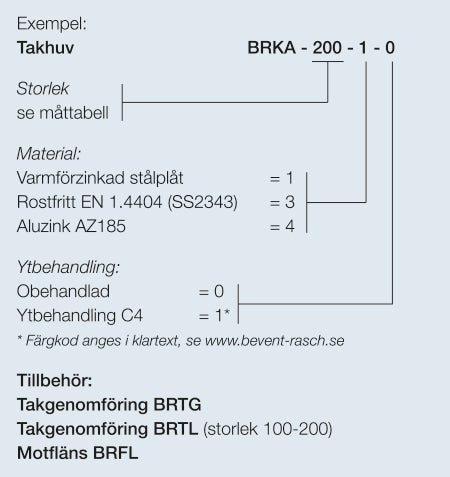 Exempel:
Takhuv BRKA - 200 - 1 - 0

Storlek
se måttabell

Material:
Varmförzinkad stålplåt = 1
Rostfritt EN 1.4404 (SS2343) = 3
Aluzink AZ185 = 4

Ytbehandling:
Obehandlad = 0
Ytbehandling C4 = 1*
* Färgkod anges i klartext, se www.bevent-rasch.se

Tillbehör:
Takgenomföring BRTG
Takgenomföring BRTL (storlek 100-200)
Motfläns BRFL